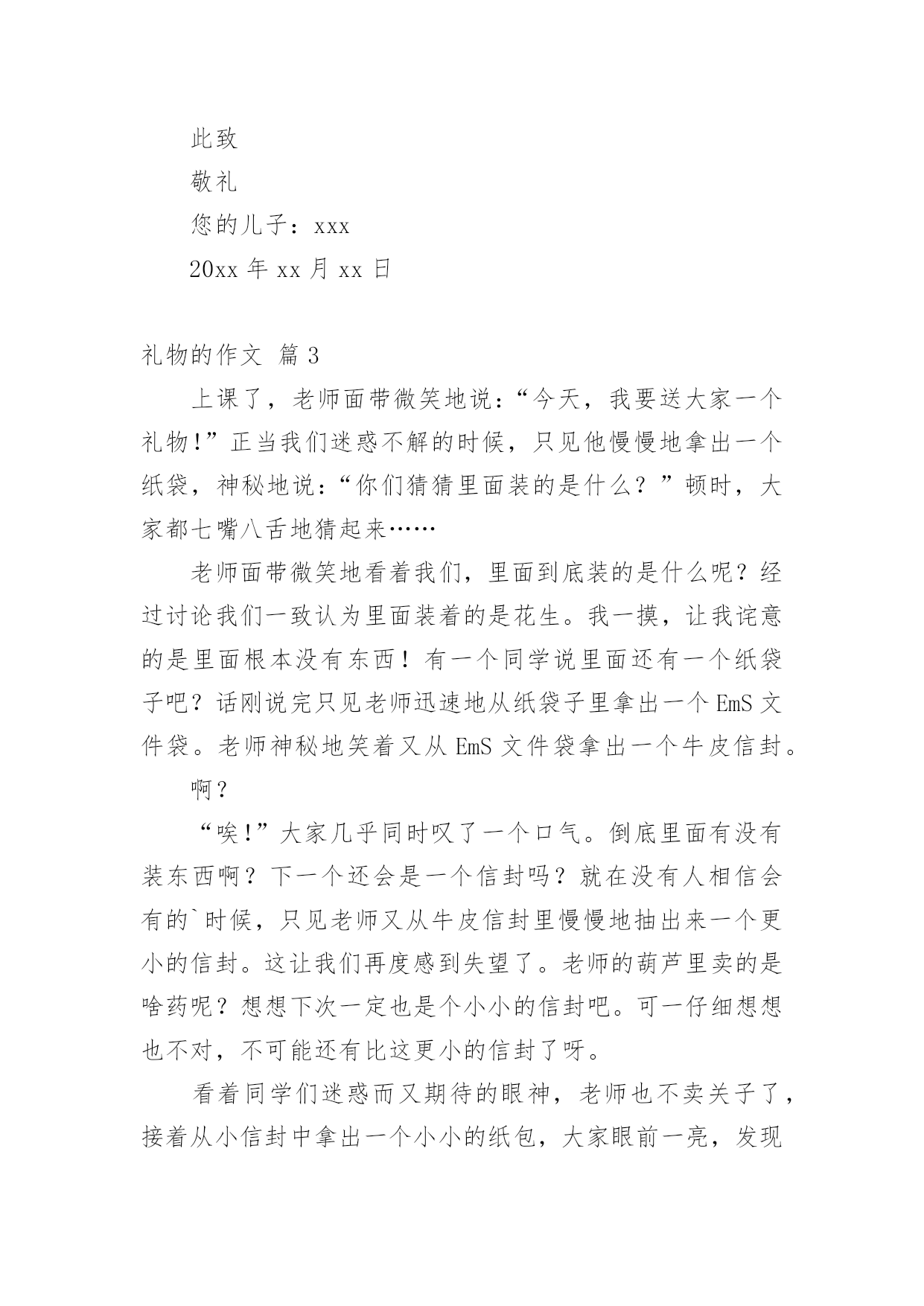 此致

敬礼

您的儿子：xxx

20xx 年 xx 月 xx 日

礼物的作文 篇 3

上课了，老师面带微笑地说：“今天，我要送大家一个礼物!”正当我们迷惑不解的时候，只见他慢慢地拿出一个纸袋，神秘地说：“你们猜猜里面装的是什么？”顿时，大家都七嘴八舌地猜起来……

老师面带微笑地看着我们，里面到底装的是什么呢？经过讨论我们一致认为里面装着的是花生。我一摸，让我诧意的是里面根本没有东西！有一个同学说里面还有一个纸袋子吧？话刚说完只见老师迅速地从纸袋子里拿出一个 EmS 文件袋。老师神秘地笑着又从 EmS 文件袋拿出一个牛皮信封。

啊？

“唉!”大家几乎同时叹了一个口气。倒底里面有没有装东西啊？下一个还会是一个信封吗？就在没有人相信会有的`时候，只见老师又从牛皮信封里慢慢地抽出来一个更小的信封。这让我们再度感到失望了。老师的葫芦里卖的是啥药呢？想想下次一定也是个小小的信封吧。可一仔细想想也不对，不可能还有比这更小的信封了呀。

看着同学们迷惑而又期待的眼神，老师也不卖关子了，接着从小信封中拿出一个小小的纸包，大家眼前一亮，发现